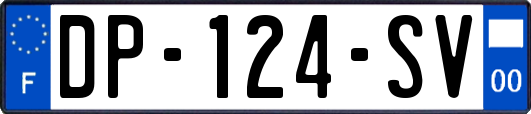 F
DP-124-SV
00